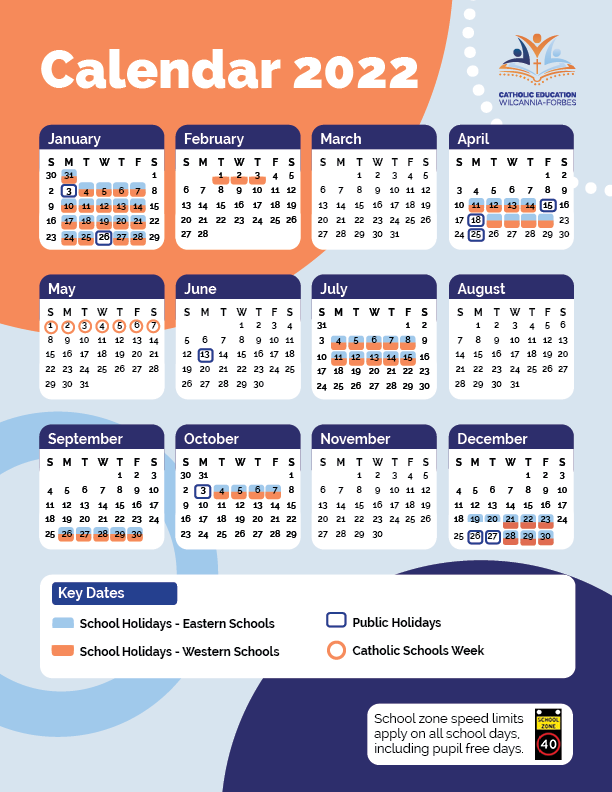 Calendar 2022

CATHOLIC EDUCATION
WILCANNIA-FORBES

January
| S | M | T | W | T | F | S |
|---|---|---|---|---|---|---|
| 30 | 31 | | | | | 1 |
| 2 | 3 | 4 | 5 | 6 | 7 | 8 |
| 9 | 10 | 11 | 12 | 13 | 14 | 15 |
| 16 | 17 | 18 | 19 | 20 | 21 | 22 |
| 23 | 24 | 25 | 26 | 27 | 28 | 29 |

February
| S | M | T | W | T | F | S |
|---|---|---|---|---|---|---|
| | | 1 | 2 | 3 | 4 | 5 |
| 6 | 7 | 8 | 9 | 10 | 11 | 12 |
| 13 | 14 | 15 | 16 | 17 | 18 | 19 |
| 20 | 21 | 22 | 23 | 24 | 25 | 26 |
| 27 | 28 | | | | | |

March
| S | M | T | W | T | F | S |
|---|---|---|---|---|---|---|
| | | 1 | 2 | 3 | 4 | 5 |
| 6 | 7 | 8 | 9 | 10 | 11 | 12 |
| 13 | 14 | 15 | 16 | 17 | 18 | 19 |
| 20 | 21 | 22 | 23 | 24 | 25 | 26 |
| 27 | 28 | 29 | 30 | 31 | | |

April
| S | M | T | W | T | F | S |
|---|---|---|---|---|---|---|
| | | | | | 1 | 2 |
| 3 | 4 | 5 | 6 | 7 | 8 | 9 |
| 10 | 11 | 12 | 13 | 14 | 15 | 16 |
| 17 | 18 | | | | | 23 |
| 24 | 25 | 26 | 27 | 28 | 29 | 30 |

May
| S | M | T | W | T | F | S |
|---|---|---|---|---|---|---|
| 1 | 2 | 3 | 4 | 5 | 6 | 7 |
| 8 | 9 | 10 | 11 | 12 | 13 | 14 |
| 15 | 16 | 17 | 18 | 19 | 20 | 21 |
| 22 | 23 | 24 | 25 | 26 | 27 | 28 |
| 29 | 30 | 31 | | | | |

June
| S | M | T | W | T | F | S |
|---|---|---|---|---|---|---|
| | | | 1 | 2 | 3 | 4 |
| 5 | 6 | 7 | 8 | 9 | 10 | 11 |
| 12 | 13 | 14 | 15 | 16 | 17 | 18 |
| 19 | 20 | 21 | 22 | 23 | 24 | 25 |
| 26 | 27 | 28 | 29 | 30 | | |

July
| S | M | T | W | T | F | S |
|---|---|---|---|---|---|---|
| 31 | | | | | 1 | 2 |
| 3 | 4 | 5 | 6 | 7 | 8 | 9 |
| 10 | 11 | 12 | 13 | 14 | 15 | 16 |
| 17 | 18 | 19 | 20 | 21 | 22 | 23 |
| 24 | 25 | 26 | 27 | 28 | 29 | 30 |

August
| S | M | T | W | T | F | S |
|---|---|---|---|---|---|---|
| | 1 | 2 | 3 | 4 | 5 | 6 |
| 7 | 8 | 9 | 10 | 11 | 12 | 13 |
| 14 | 15 | 16 | 17 | 18 | 19 | 20 |
| 21 | 22 | 23 | 24 | 25 | 26 | 27 |
| 28 | 29 | 30 | 31 | | | |

September
| S | M | T | W | T | F | S |
|---|---|---|---|---|---|---|
| | | | | 1 | 2 | 3 |
| 4 | 5 | 6 | 7 | 8 | 9 | 10 |
| 11 | 12 | 13 | 14 | 15 | 16 | 17 |
| 18 | 19 | 20 | 21 | 22 | 23 | 24 |
| 25 | 26 | 27 | 28 | 29 | 30 | |

October
| S | M | T | W | T | F | S |
|---|---|---|---|---|---|---|
| 30 | 31 | | | | | 1 |
| 2 | 3 | 4 | 5 | 6 | 7 | 8 |
| 9 | 10 | 11 | 12 | 13 | 14 | 15 |
| 16 | 17 | 18 | 19 | 20 | 21 | 22 |
| 23 | 24 | 25 | 26 | 27 | 28 | 29 |

November
| S | M | T | W | T | F | S |
|---|---|---|---|---|---|---|
| | | 1 | 2 | 3 | 4 | 5 |
| 6 | 7 | 8 | 9 | 10 | 11 | 12 |
| 13 | 14 | 15 | 16 | 17 | 18 | 19 |
| 20 | 21 | 22 | 23 | 24 | 25 | 26 |
| 27 | 28 | 29 | 30 | | | |

December
| S | M | T | W | T | F | S |
|---|---|---|---|---|---|---|
| | | | | 1 | 2 | 3 |
| 4 | 5 | 6 | 7 | 8 | 9 | 10 |
| 11 | 12 | 13 | 14 | 15 | 16 | 17 |
| 18 | 19 | 20 | 21 | 22 | 23 | 24 |
| 25 | 26 | 27 | 28 | 29 | 30 | |

Key Dates

School Holidays - Eastern Schools
School Holidays - Western Schools
Public Holidays
Catholic Schools Week

School zone speed limits apply on all school days, including pupil free days.

SCHOOL ZONE
40